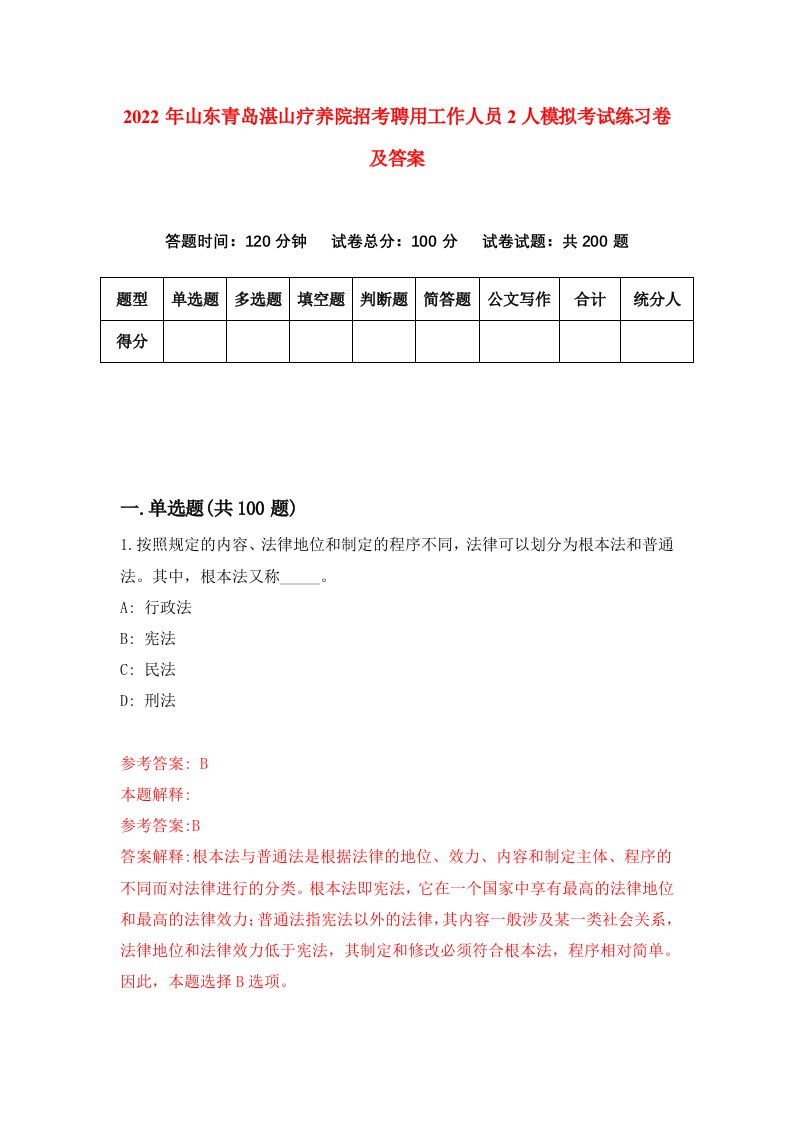 2022 年山东青岛湛山疗养院招考聘用工作人员 2 人模拟考试练习卷及答案

答题时间：120 分钟　试卷总分：100 分　试卷试题：共 200 题

| 题型 | 单选题 | 多选题 | 填空题 | 判断题 | 简答题 | 公文写作 | 合计 | 统分人 |
|---|---|---|---|---|---|---|---|---|
| 得分 | | | | | | | | |

一.单选题(共 100 题)

1.按照规定的内容、法律地位和制定的程序不同，法律可以划分为根本法和普通法。其中，根本法又称_____。

A: 行政法

B: 宪法

C: 民法

D: 刑法

参考答案: B

本题解释:

参考答案:B

答案解释:根本法与普通法是根据法律的地位、效力、内容和制定主体、程序的不同而对法律进行的分类。根本法即宪法，它在一个国家中享有最高的法律地位和最高的法律效力;普通法指宪法以外的法律，其内容一般涉及某一类社会关系，法律地位和法律效力低于宪法，其制定和修改必须符合根本法，程序相对简单。因此，本题选择 B 选项。